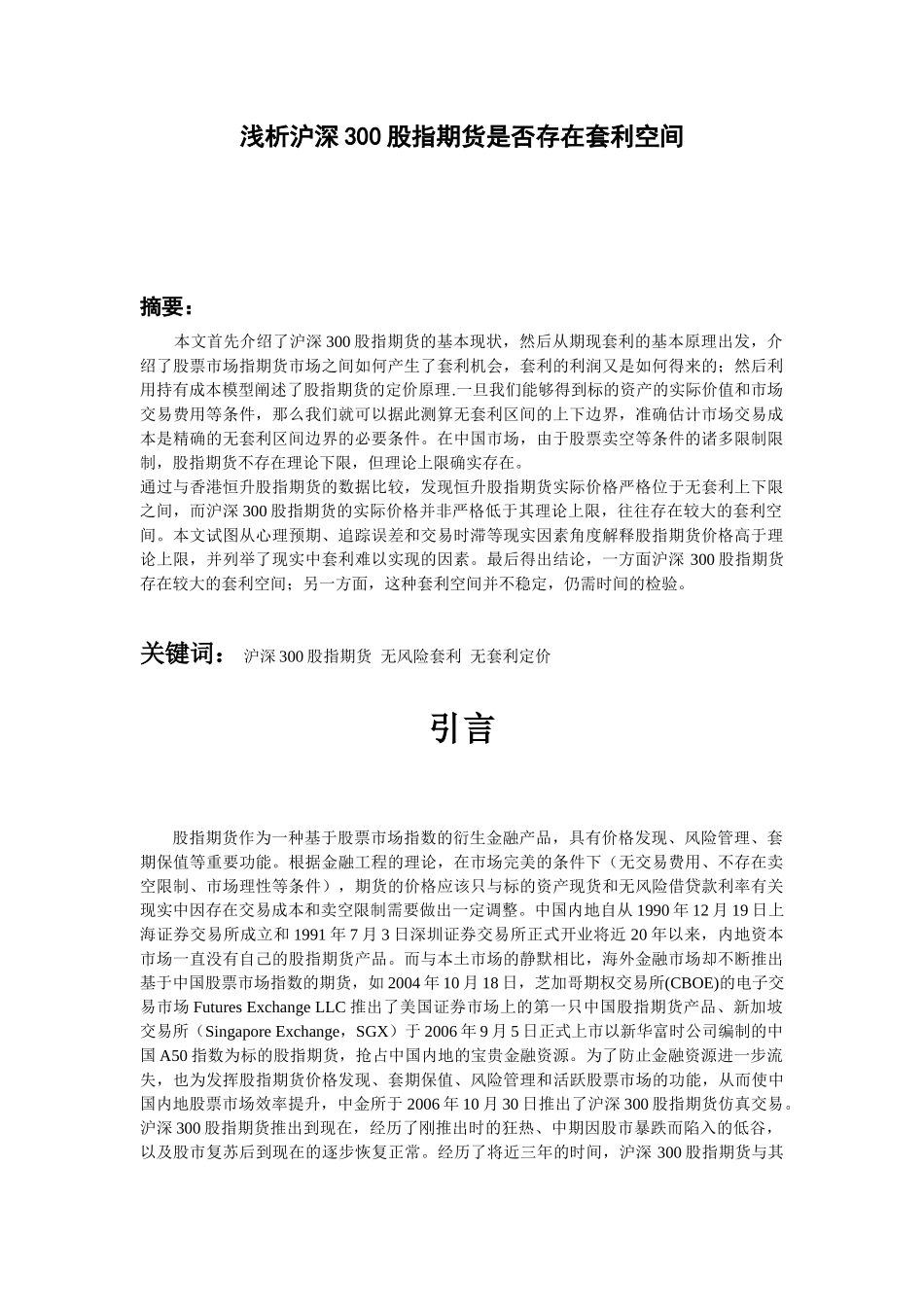 浅析沪深 300 股指期货是否存在套利空间

摘要：

本文首先介绍了沪深 300 股指期货的基本现状，然后从期现套利的基本原理出发，介绍了股票市场指期货市场之间如何产生了套利机会，套利的利润又是如何得来的；然后利用持有成本模型阐述了股指期货的定价原理.一旦我们能够得到标的资产的实际价值和市场交易费用等条件，那么我们就可以据此测算无套利区间的上下边界，准确估计市场交易成本是精确的无套利区间边界的必要条件。在中国市场，由于股票卖空等条件的诸多限制限制，股指期货不存在理论下限，但理论上限确实存在。
通过与香港恒升股指期货的数据比较，发现恒升股指期货实际价格严格位于无套利上下限之间，而沪深 300 股指期货的实际价格并非严格低于其理论上限，往往存在较大的套利空间。本文试图从心理预期、追踪误差和交易时滞等现实因素角度解释股指期货价格高于理论上限，并列举了现实中套利难以实现的因素。最后得出结论，一方面沪深 300 股指期货存在较大的套利空间；另一方面，这种套利空间并不稳定，仍需时间的检验。

关键词： 沪深 300 股指期货 无风险套利 无套利定价

引言

股指期货作为一种基于股票市场指数的衍生金融产品，具有价格发现、风险管理、套期保值等重要功能。根据金融工程的理论，在市场完美的条件下（无交易费用、不存在卖空限制、市场理性等条件），期货的价格应该只与标的资产现货和无风险借贷款利率有关现实中因存在交易成本和卖空限制需要做出一定调整。中国内地自从 1990 年 12 月 19 日上海证券交易所成立和 1991 年 7 月 3 日深圳证券交易所正式开业将近 20 年以来，内地资本市场一直没有自己的股指期货产品。而与本土市场的静默相比，海外金融市场却不断推出基于中国股票市场指数的期货，如 2004 年 10 月 18 日，芝加哥期权交易所(CBOE)的电子交易市场 Futures Exchange LLC 推出了美国证券市场上的第一只中国股指期货产品、新加坡交易所（Singapore Exchange，SGX）于 2006 年 9 月 5 日正式上市以新华富时公司编制的中国 A50 指数为标的股指期货，抢占中国内地的宝贵金融资源。为了防止金融资源进一步流失，也为发挥股指期货价格发现、套期保值、风险管理和活跃股票市场的功能，从而使中国内地股票市场效率提升，中金所于 2006 年 10 月 30 日推出了沪深 300 股指期货仿真交易。沪深 300 股指期货推出到现在，经历了刚推出时的狂热、中期因股市暴跌而陷入的低谷，以及股市复苏后到现在的逐步恢复正常。经历了将近三年的时间，沪深 300 股指期货与其